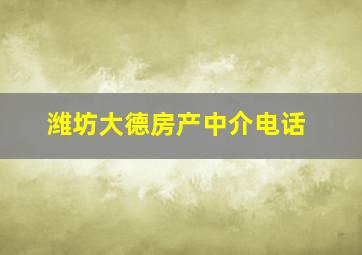 潍坊大德房产中介电话